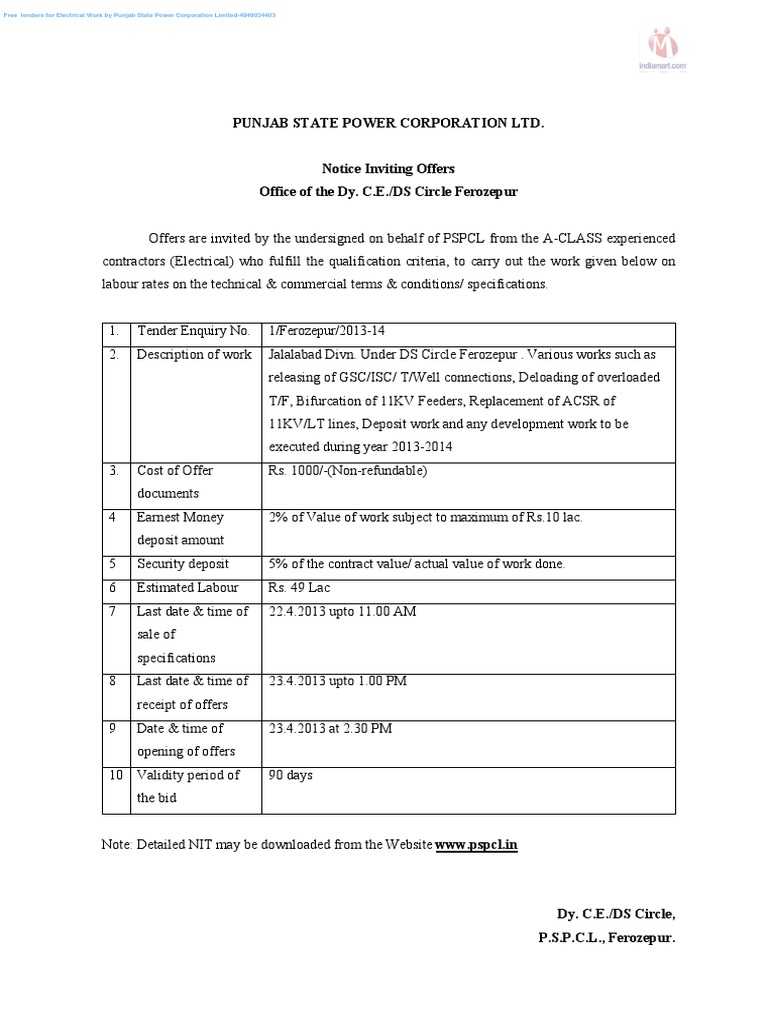 Free tenders for Electrical Work by Punjab State Power Corporation Limited-4949034403

indiamart.com

PUNJAB STATE POWER CORPORATION LTD.

Notice Inviting Offers
Office of the Dy. C.E./DS Circle Ferozepur

Offers are invited by the undersigned on behalf of PSPCL from the A-CLASS experienced contractors (Electrical) who fulfill the qualification criteria, to carry out the work given below on labour rates on the technical & commercial terms & conditions/ specifications.

| 1. | Tender Enquiry No. | 1/Ferozepur/2013-14 |
|---|---|---|
| 2. | Description of work | Jalalabad Divn. Under DS Circle Ferozepur . Various works such as releasing of GSC/ISC/ T/Well connections, Deloading of overloaded T/F, Bifurcation of 11KV Feeders, Replacement of ACSR of 11KV/LT lines, Deposit work and any development work to be executed during year 2013-2014 |
| 3. | Cost of Offer documents | Rs. 1000/-(Non-refundable) |
| 4 | Earnest Money deposit amount | 2% of Value of work subject to maximum of Rs.10 lac. |
| 5 | Security deposit | 5% of the contract value/ actual value of work done. |
| 6 | Estimated Labour | Rs. 49 Lac |
| 7 | Last date & time of sale of specifications | 22.4.2013 upto 11.00 AM |
| 8 | Last date & time of receipt of offers | 23.4.2013 upto 1.00 PM |
| 9 | Date & time of opening of offers | 23.4.2013 at 2.30 PM |
| 10 | Validity period of the bid | 90 days |

Note: Detailed NIT may be downloaded from the Website www.pspcl.in

Dy. C.E./DS Circle,
P.S.P.C.L., Ferozepur.